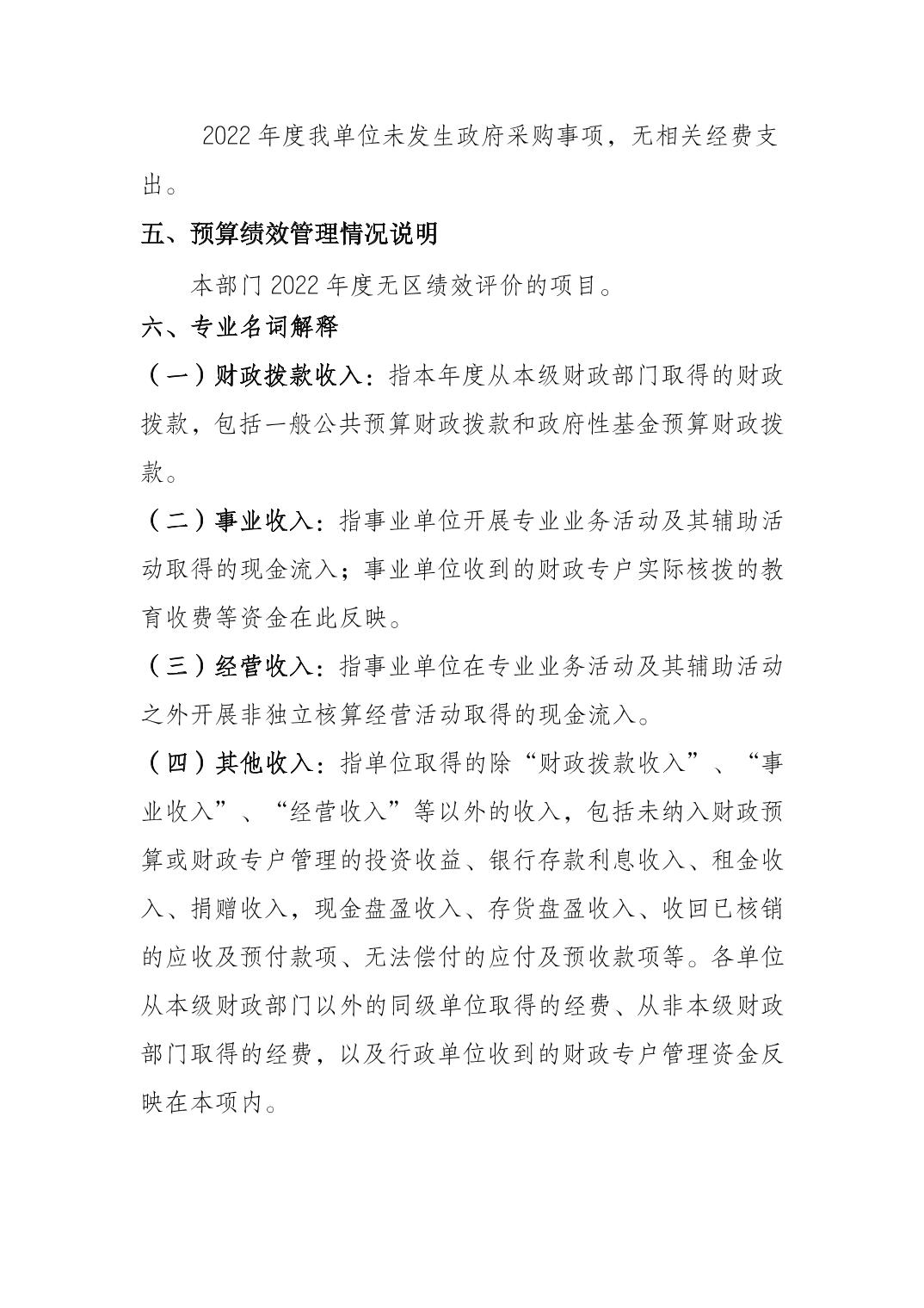 2022 年度我单位未发生政府采购事项，无相关经费支出。

五、预算绩效管理情况说明

本部门 2022 年度无区绩效评价的项目。

六、专业名词解释

（一）财政拨款收入：指本年度从本级财政部门取得的财政拨款，包括一般公共预算财政拨款和政府性基金预算财政拨款。

（二）事业收入：指事业单位开展专业业务活动及其辅助活动取得的现金流入；事业单位收到的财政专户实际核拨的教育收费等资金在此反映。

（三）经营收入：指事业单位在专业业务活动及其辅助活动之外开展非独立核算经营活动取得的现金流入。

（四）其他收入：指单位取得的除“财政拨款收入”、“事业收入”、“经营收入”等以外的收入，包括未纳入财政预算或财政专户管理的投资收益、银行存款利息收入、租金收入、捐赠收入，现金盘盈收入、存货盘盈收入、收回已核销的应收及预付款项、无法偿付的应付及预收款项等。各单位从本级财政部门以外的同级单位取得的经费、从非本级财政部门取得的经费，以及行政单位收到的财政专户管理资金反映在本项内。